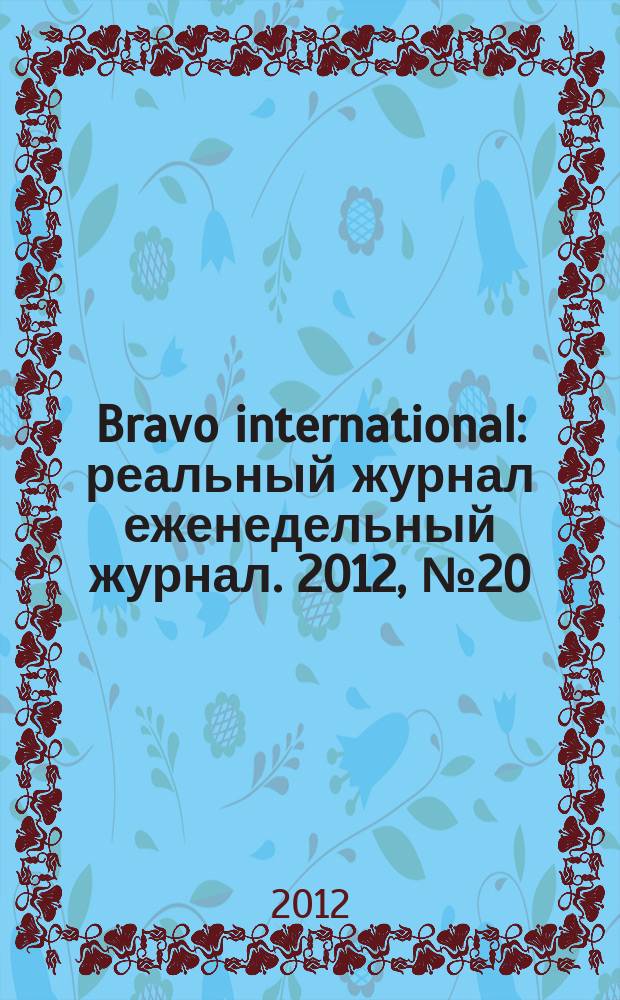 Bravo international: реальный журнал еженедельный журнал. 2012, №20

2012